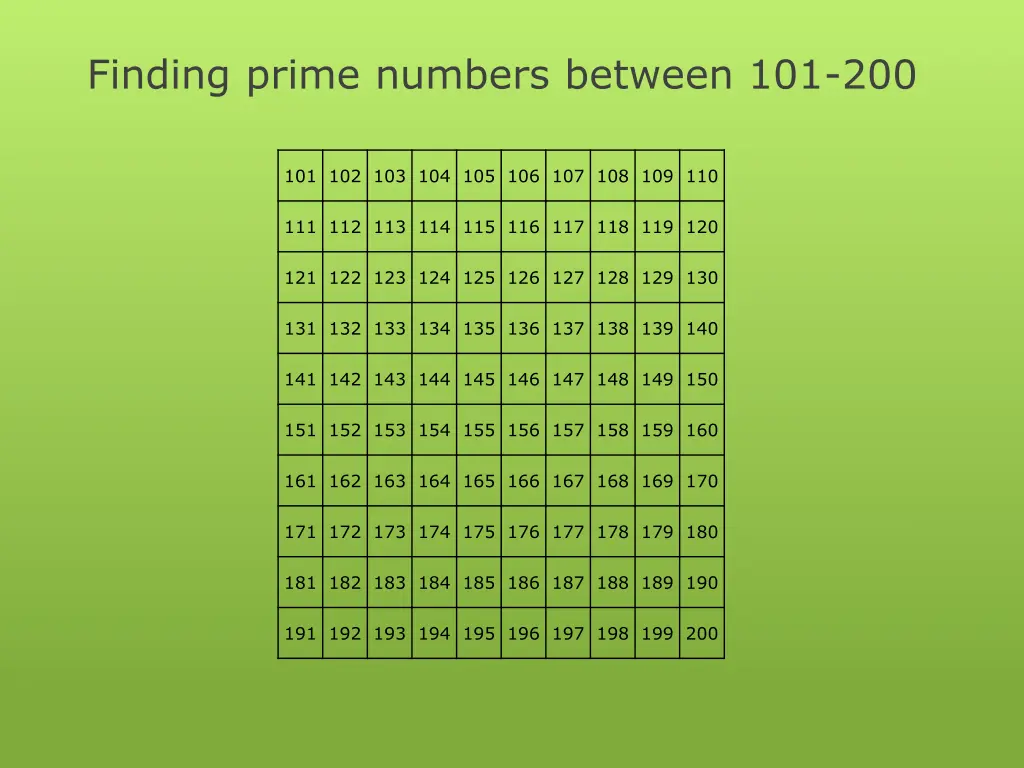 Finding prime numbers between 101-200

| 101 | 102 | 103 | 104 | 105 | 106 | 107 | 108 | 109 | 110 |
|---|---|---|---|---|---|---|---|---|---|
| 111 | 112 | 113 | 114 | 115 | 116 | 117 | 118 | 119 | 120 |
| 121 | 122 | 123 | 124 | 125 | 126 | 127 | 128 | 129 | 130 |
| 131 | 132 | 133 | 134 | 135 | 136 | 137 | 138 | 139 | 140 |
| 141 | 142 | 143 | 144 | 145 | 146 | 147 | 148 | 149 | 150 |
| 151 | 152 | 153 | 154 | 155 | 156 | 157 | 158 | 159 | 160 |
| 161 | 162 | 163 | 164 | 165 | 166 | 167 | 168 | 169 | 170 |
| 171 | 172 | 173 | 174 | 175 | 176 | 177 | 178 | 179 | 180 |
| 181 | 182 | 183 | 184 | 185 | 186 | 187 | 188 | 189 | 190 |
| 191 | 192 | 193 | 194 | 195 | 196 | 197 | 198 | 199 | 200 |